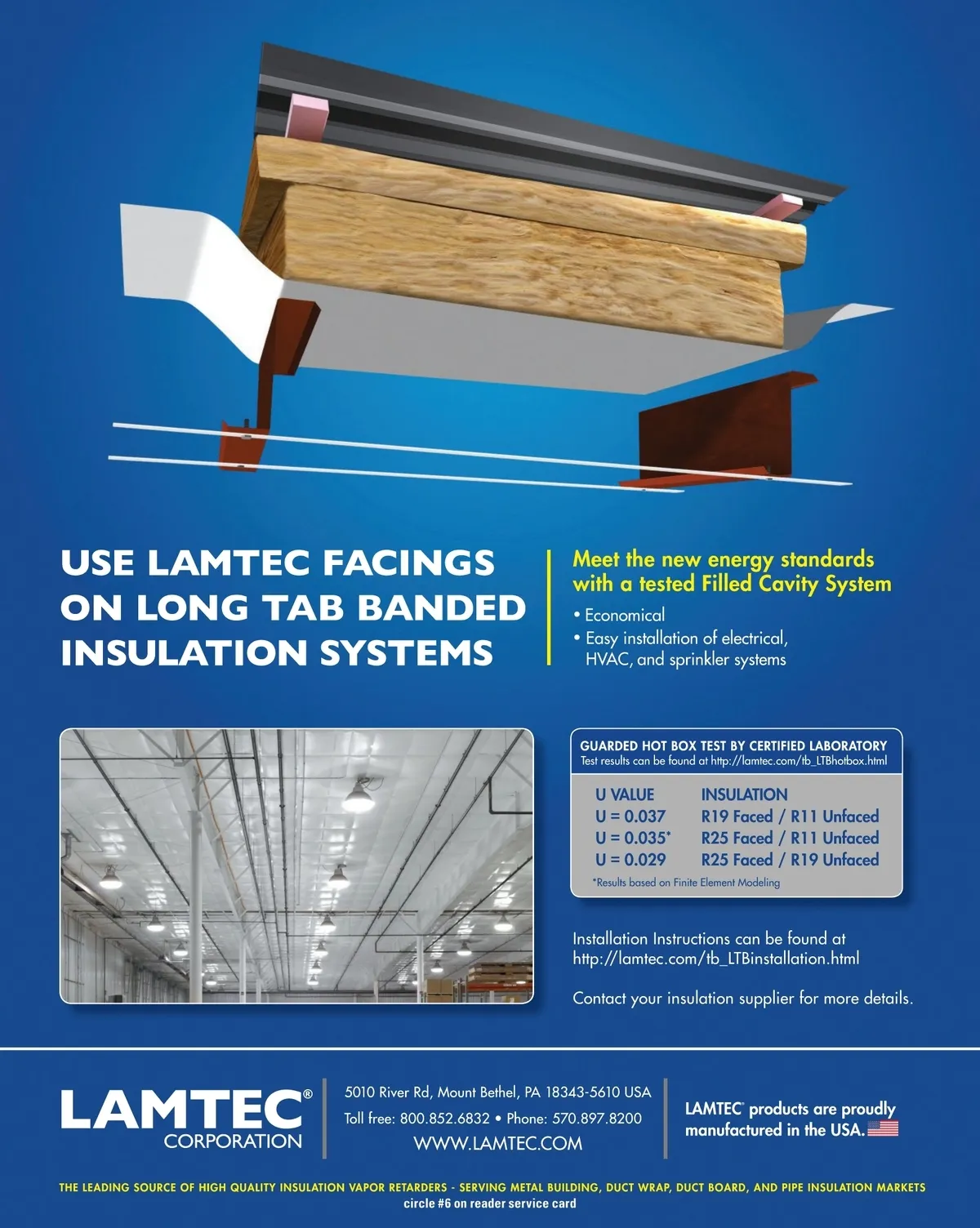 USE LAMTEC FACINGS ON LONG TAB BANDED INSULATION SYSTEMS

Meet the new energy standards with a tested Filled Cavity System

• Economical
• Easy installation of electrical, HVAC, and sprinkler systems

GUARDED HOT BOX TEST BY CERTIFIED LABORATORY
Test results can be found at http://lamtec.com/tb_LTBhotbox.html

| U VALUE | INSULATION |
|---|---|
| U = 0.037 | R19 Faced / R11 Unfaced |
| U = 0.035* | R25 Faced / R11 Unfaced |
| U = 0.029 | R25 Faced / R19 Unfaced |

*Results based on Finite Element Modeling

Installation Instructions can be found at http://lamtec.com/tb_LTBinstallation.html

Contact your insulation supplier for more details.

LAMTEC®
CORPORATION

5010 River Rd, Mount Bethel, PA 18343-5610 USA
Toll free: 800.852.6832 • Phone: 570.897.8200
WWW.LAMTEC.COM

LAMTEC® products are proudly manufactured in the USA.

THE LEADING SOURCE OF HIGH QUALITY INSULATION VAPOR RETARDERS - SERVING METAL BUILDING, DUCT WRAP, DUCT BOARD, AND PIPE INSULATION MARKETS
circle #6 on reader service card